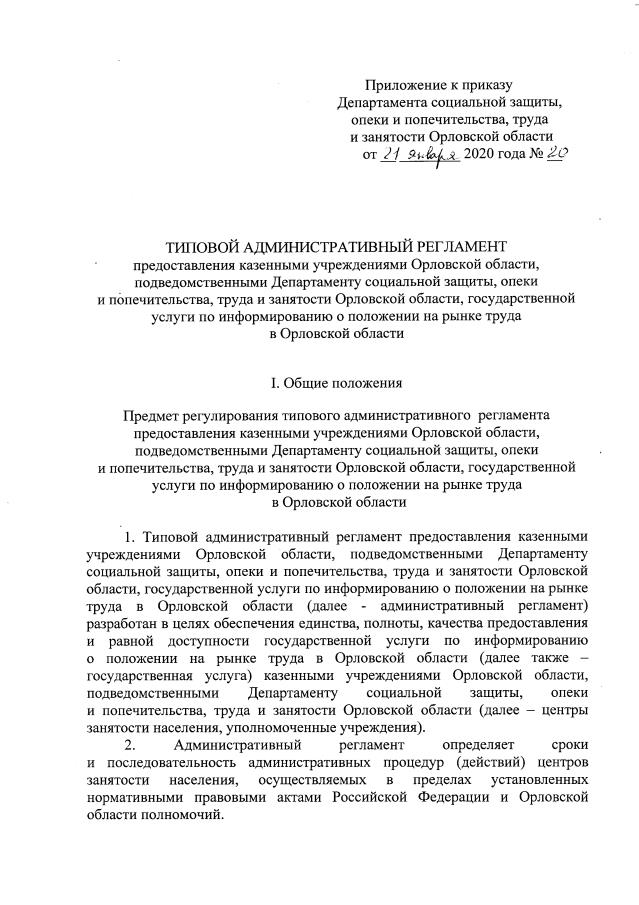 Приложение к приказу Департамента социальной защиты, опеки и попечительства, труда и занятости Орловской области от 21 января 2020 года № 20

ТИПОВОЙ АДМИНИСТРАТИВНЫЙ РЕГЛАМЕНТ
предоставления казенными учреждениями Орловской области, подведомственными Департаменту социальной защиты, опеки и попечительства, труда и занятости Орловской области, государственной услуги по информированию о положении на рынке труда в Орловской области

I. Общие положения

Предмет регулирования типового административного регламента предоставления казенными учреждениями Орловской области, подведомственными Департаменту социальной защиты, опеки и попечительства, труда и занятости Орловской области, государственной услуги по информированию о положении на рынке труда в Орловской области

1. Типовой административный регламент предоставления казенными учреждениями Орловской области, подведомственными Департаменту социальной защиты, опеки и попечительства, труда и занятости Орловской области, государственной услуги по информированию о положении на рынке труда в Орловской области (далее - административный регламент) разработан в целях обеспечения единства, полноты, качества предоставления и равной доступности государственной услуги по информированию о положении на рынке труда в Орловской области (далее также – государственная услуга) казенными учреждениями Орловской области, подведомственными Департаменту социальной защиты, опеки и попечительства, труда и занятости Орловской области (далее – центры занятости населения, уполномоченные учреждения).

2. Административный регламент определяет сроки и последовательность административных процедур (действий) центров занятости населения, осуществляемых в пределах установленных нормативными правовыми актами Российской Федерации и Орловской области полномочий.